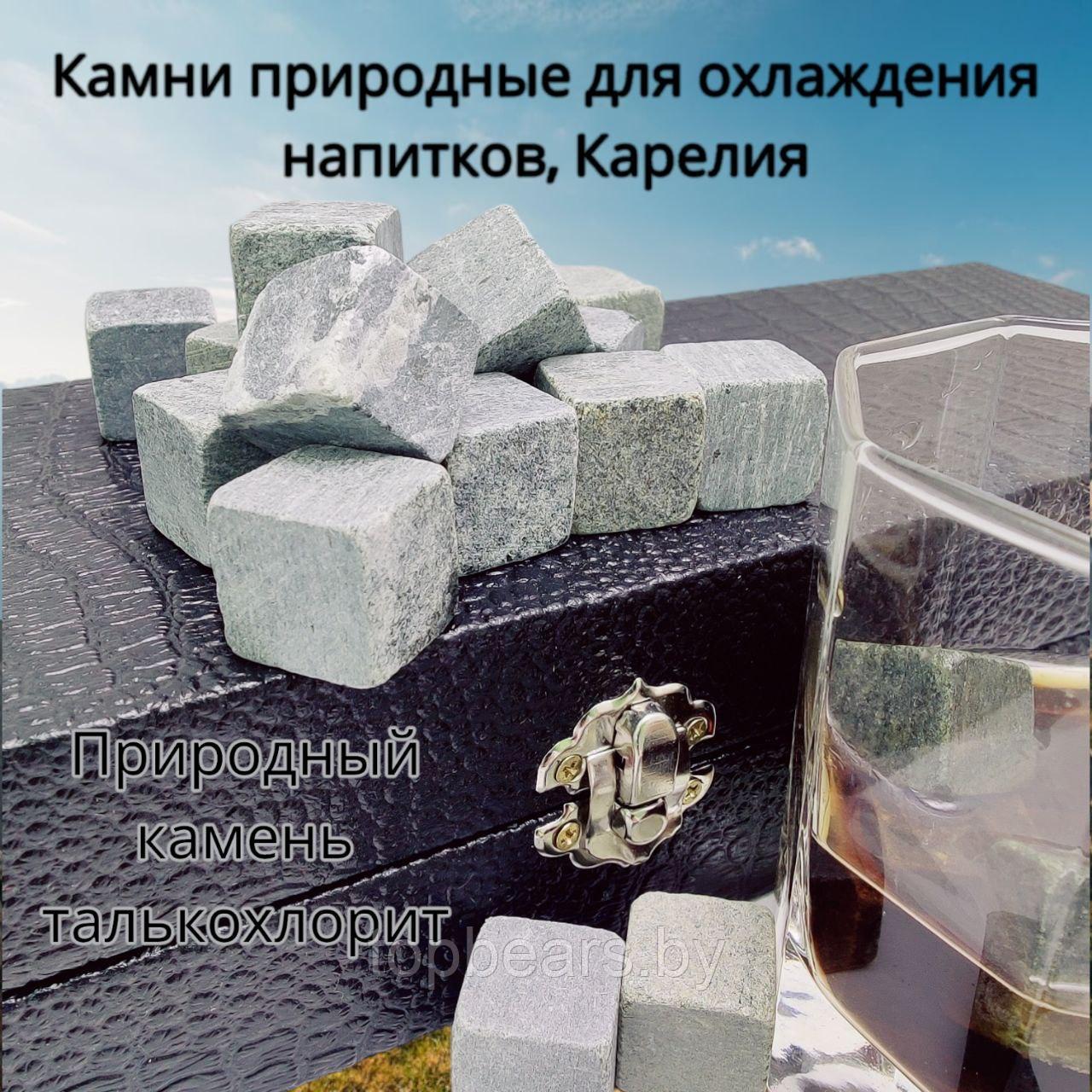 Камни природные для охлаждения напитков, Карелия

Природный камень талькохлорит

topbears.by